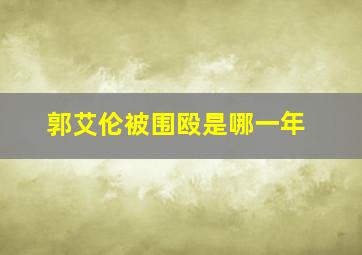 郭艾伦被围殴是哪一年